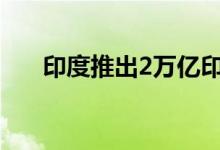 印度推出2万亿印